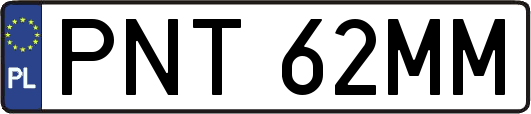 PL
PNT 62MM